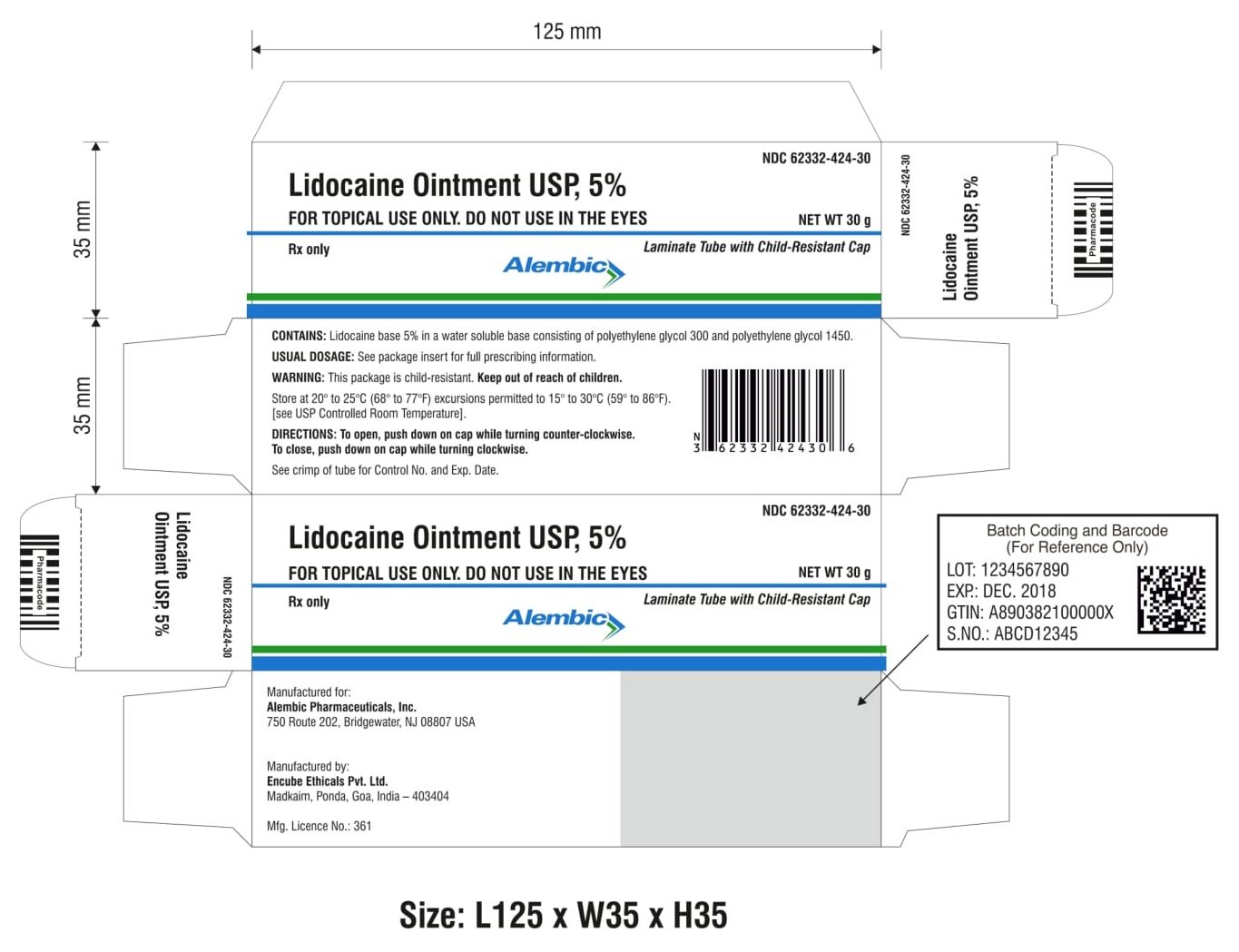 125 mm

35 mm

35 mm

NDC 62332-424-30

Lidocaine Ointment USP, 5%

FOR TOPICAL USE ONLY. DO NOT USE IN THE EYES

NET WT 30 g

Rx only

Laminate Tube with Child-Resistant Cap

Alembic

NDC 62332-424-30

Lidocaine Ointment USP, 5%

Pharmacode

CONTAINS: Lidocaine base 5% in a water soluble base consisting of polyethylene glycol 300 and polyethylene glycol 1450.

USUAL DOSAGE: See package insert for full prescribing information.

WARNING: This package is child-resistant. Keep out of reach of children.

Store at 20° to 25°C (68° to 77°F) excursions permitted to 15° to 30°C (59° to 86°F). [see USP Controlled Room Temperature].

DIRECTIONS: To open, push down on cap while turning counter-clockwise. To close, push down on cap while turning clockwise.

See crimp of tube for Control No. and Exp. Date.

N 3 62332 42430 6

Pharmacode

Lidocaine Ointment USP, 5%

NDC 62332-424-30

NDC 62332-424-30

Lidocaine Ointment USP, 5%

FOR TOPICAL USE ONLY. DO NOT USE IN THE EYES

NET WT 30 g

Rx only

Laminate Tube with Child-Resistant Cap

Alembic

Batch Coding and Barcode (For Reference Only)

LOT: 1234567890
EXP.: DEC. 2018
GTIN: A890382100000X
S.NO.: ABCD12345

Manufactured for:
Alembic Pharmaceuticals, Inc.
750 Route 202, Bridgewater, NJ 08807 USA

Manufactured by:
Encube Ethicals Pvt. Ltd.
Madkaim, Ponda, Goa, India – 403404

Mfg. Licence No.: 361

Size: L125 x W35 x H35